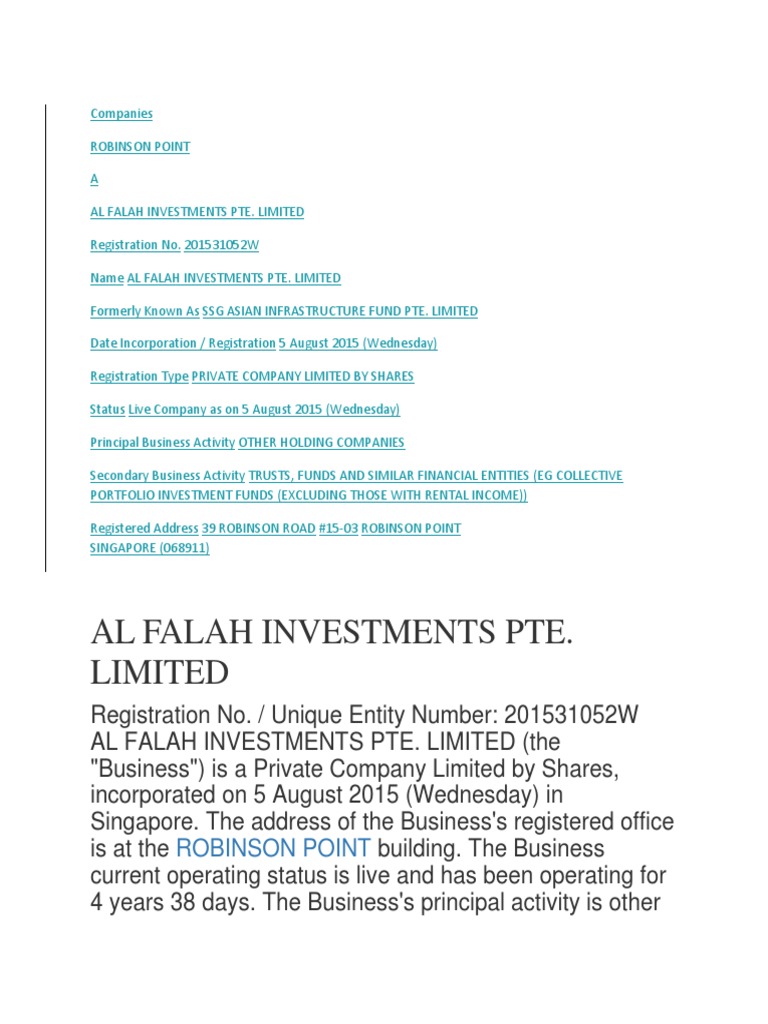 Companies

ROBINSON POINT

A

AL FALAH INVESTMENTS PTE. LIMITED

Registration No. 201531052W

Name AL FALAH INVESTMENTS PTE. LIMITED

Formerly Known As SSG ASIAN INFRASTRUCTURE FUND PTE. LIMITED

Date Incorporation / Registration 5 August 2015 (Wednesday)

Registration Type PRIVATE COMPANY LIMITED BY SHARES

Status Live Company as on 5 August 2015 (Wednesday)

Principal Business Activity OTHER HOLDING COMPANIES

Secondary Business Activity TRUSTS, FUNDS AND SIMILAR FINANCIAL ENTITIES (EG COLLECTIVE PORTFOLIO INVESTMENT FUNDS (EXCLUDING THOSE WITH RENTAL INCOME))

Registered Address 39 ROBINSON ROAD #15-03 ROBINSON POINT SINGAPORE (068911)

AL FALAH INVESTMENTS PTE. LIMITED

Registration No. / Unique Entity Number: 201531052W AL FALAH INVESTMENTS PTE. LIMITED (the "Business") is a Private Company Limited by Shares, incorporated on 5 August 2015 (Wednesday) in Singapore. The address of the Business's registered office is at the ROBINSON POINT building. The Business current operating status is live and has been operating for 4 years 38 days. The Business's principal activity is other